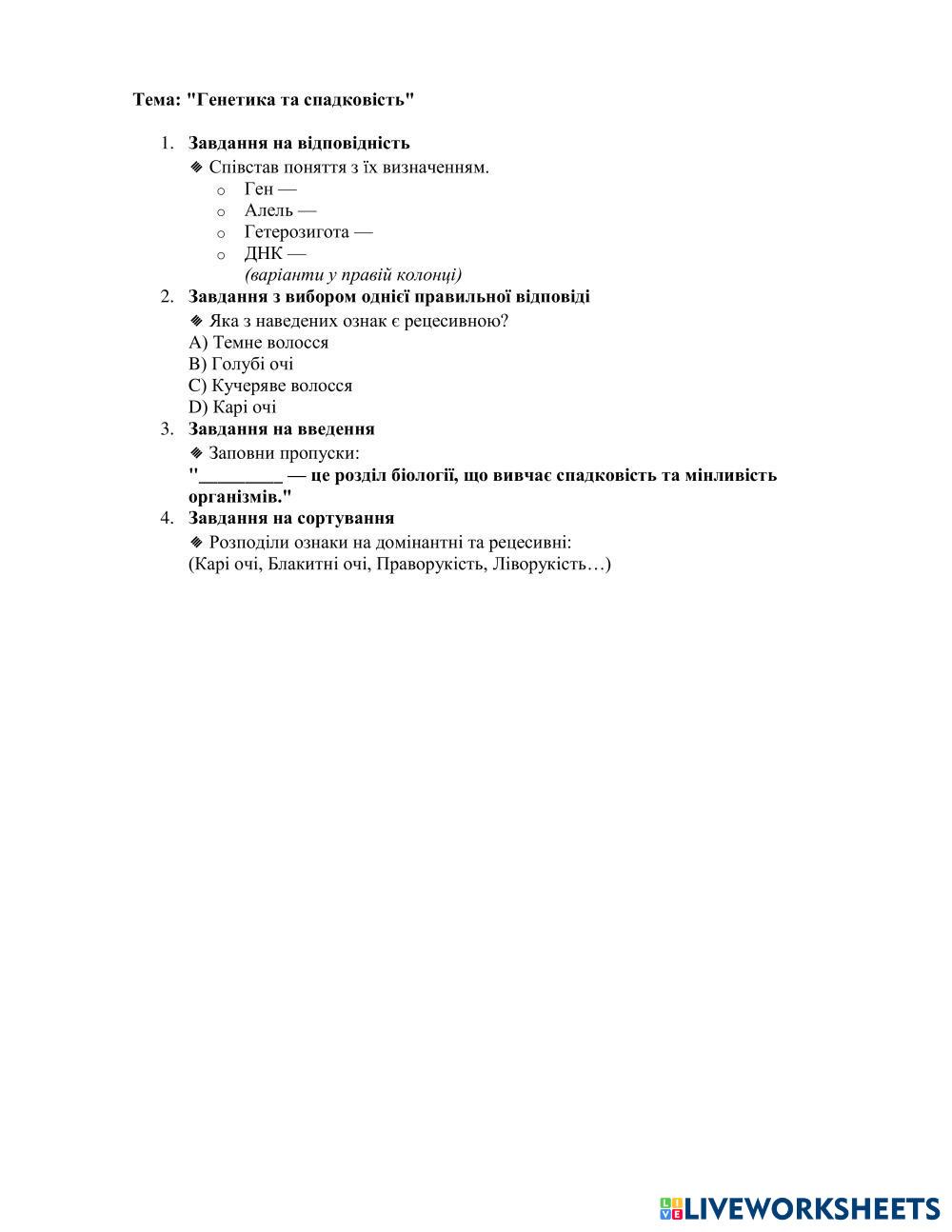 Тема: "Генетика та спадковість"

1. Завдання на відповідність
◈ Співстав поняття з їх визначенням.
○ Ген —
○ Алель —
○ Гетерозигота —
○ ДНК —
(варіанти у правій колонці)

2. Завдання з вибором однієї правильної відповіді
◈ Яка з наведених ознак є рецесивною?
A) Темне волосся
B) Голубі очі
C) Кучеряве волосся
D) Карі очі

3. Завдання на введення
◈ Заповни пропуски:
"_________ — це розділ біології, що вивчає спадковість та мінливість організмів."

4. Завдання на сортування
◈ Розподіли ознаки на домінантні та рецесивні:
(Карі очі, Блакитні очі, Праворукість, Ліворукість…)

LIVEWORKSHEETS